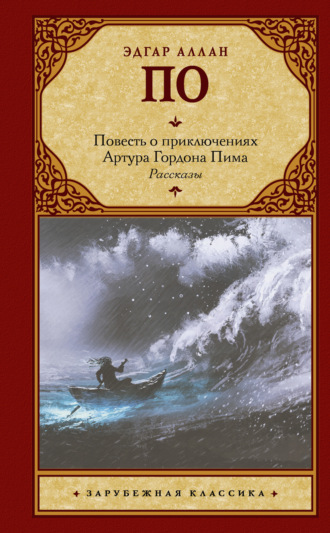 ЭДГАР АЛЛАН
ПО

Повесть о приключениях Артура Гордона Пима
Рассказы

ЗАРУБЕЖНАЯ КЛАССИКА